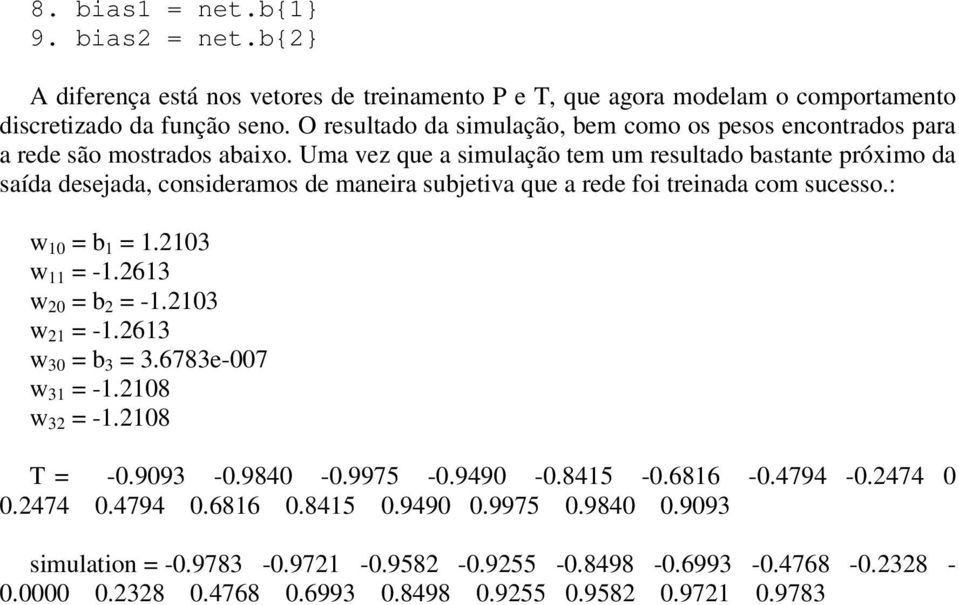 8. bias1 = net.b{1}
9. bias2 = net.b{2}

A diferença está nos vetores de treinamento P e T, que agora modelam o comportamento discretizado da função seno. O resultado da simulação, bem como os pesos encontrados para a rede são mostrados abaixo. Uma vez que a simulação tem um resultado bastante próximo da saída desejada, consideramos de maneira subjetiva que a rede foi treinada com sucesso.:

$w_{10} = b_1 = 1.2103$
$w_{11} = -1.2613$
$w_{20} = b_2 = -1.2103$
$w_{21} = -1.2613$
$w_{30} = b_3 = 3.6783e-007$
$w_{31} = -1.2108$
$w_{32} = -1.2108$

T = -0.9093 -0.9840 -0.9975 -0.9490 -0.8415 -0.6816 -0.4794 -0.2474 0 0.2474 0.4794 0.6816 0.8415 0.9490 0.9975 0.9840 0.9093

simulation = -0.9783 -0.9721 -0.9582 -0.9255 -0.8498 -0.6993 -0.4768 -0.2328 -0.0000 0.2328 0.4768 0.6993 0.8498 0.9255 0.9582 0.9721 0.9783